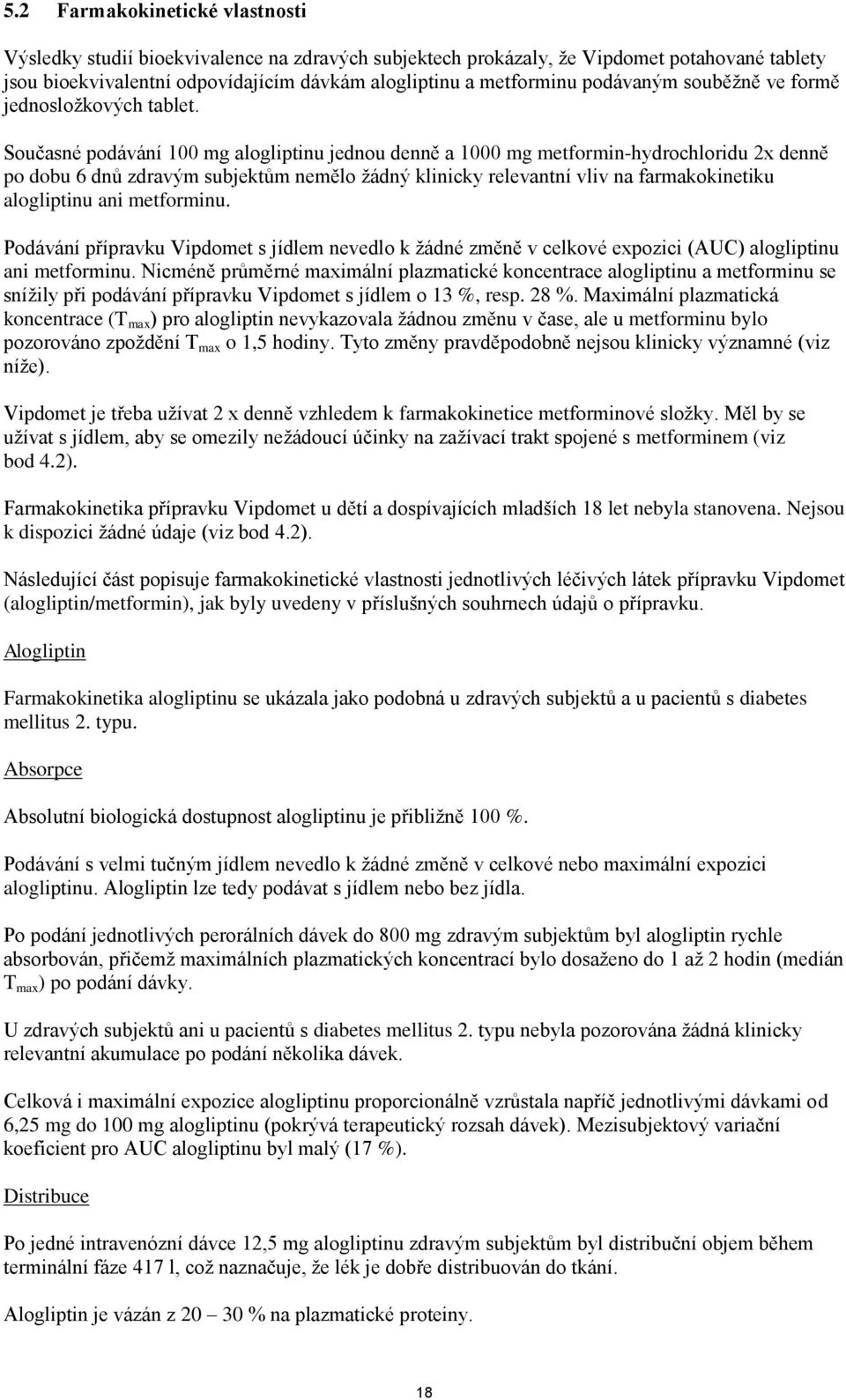 5.2 Farmakokinetické vlastnosti

Výsledky studií bioekvivalence na zdravých subjektech prokázaly, že Vipdomet potahované tablety jsou bioekvivalentní odpovídajícím dávkám alogliptinu a metforminu podávaným souběžně ve formě jednosložkových tablet.

Současné podávání 100 mg alogliptinu jednou denně a 1000 mg metformin-hydrochloridu 2x denně po dobu 6 dnů zdravým subjektům nemělo žádný klinicky relevantní vliv na farmakokinetiku alogliptinu ani metforminu.

Podávání přípravku Vipdomet s jídlem nevedlo k žádné změně v celkové expozici (AUC) alogliptinu ani metforminu. Nicméně průměrné maximální plazmatické koncentrace alogliptinu a metforminu se snížily při podávání přípravku Vipdomet s jídlem o 13 %, resp. 28 %. Maximální plazmatická koncentrace ($T_{max}$) pro alogliptin nevykazovala žádnou změnu v čase, ale u metforminu bylo pozorováno zpoždění $T_{max}$ o 1,5 hodiny. Tyto změny pravděpodobně nejsou klinicky významné (viz níže).

Vipdomet je třeba užívat 2 x denně vzhledem k farmakokinetice metforminové složky. Měl by se užívat s jídlem, aby se omezily nežádoucí účinky na zažívací trakt spojené s metforminem (viz bod 4.2).

Farmakokinetika přípravku Vipdomet u dětí a dospívajících mladších 18 let nebyla stanovena. Nejsou k dispozici žádné údaje (viz bod 4.2).

Následující část popisuje farmakokinetické vlastnosti jednotlivých léčivých látek přípravku Vipdomet (alogliptin/metformin), jak byly uvedeny v příslušných souhrnech údajů o přípravku.

Alogliptin

Farmakokinetika alogliptinu se ukázala jako podobná u zdravých subjektů a u pacientů s diabetes mellitus 2. typu.

Absorpce

Absolutní biologická dostupnost alogliptinu je přibližně 100 %.

Podávání s velmi tučným jídlem nevedlo k žádné změně v celkové nebo maximální expozici alogliptinu. Alogliptin lze tedy podávat s jídlem nebo bez jídla.

Po podání jednotlivých perorálních dávek do 800 mg zdravým subjektům byl alogliptin rychle absorbován, přičemž maximálních plazmatických koncentrací bylo dosaženo do 1 až 2 hodin (medián $T_{max}$) po podání dávky.

U zdravých subjektů ani u pacientů s diabetes mellitus 2. typu nebyla pozorována žádná klinicky relevantní akumulace po podání několika dávek.

Celková i maximální expozice alogliptinu proporcionálně vzrůstala napříč jednotlivými dávkami od 6,25 mg do 100 mg alogliptinu (pokrývá terapeutický rozsah dávek). Mezisubjektový variační koeficient pro AUC alogliptinu byl malý (17 %).

Distribuce

Po jedné intravenózní dávce 12,5 mg alogliptinu zdravým subjektům byl distribuční objem během terminální fáze 417 l, což naznačuje, že lék je dobře distribuován do tkání.

Alogliptin je vázán z 20 – 30 % na plazmatické proteiny.

18